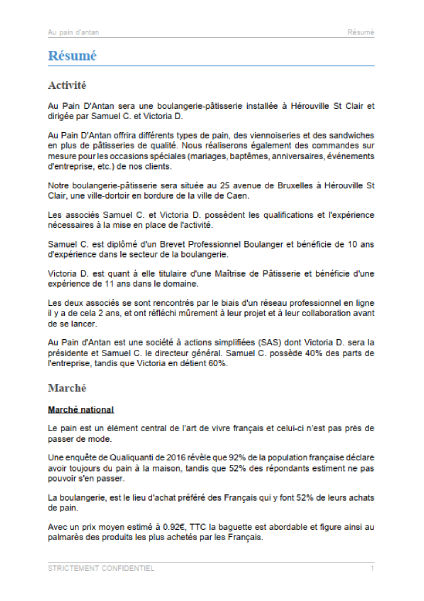 Au pain d'antan

Résumé

Résumé

Activité

Au Pain D'Antan sera une boulangerie-pâtisserie installée à Hérouville St Clair et dirigée par Samuel C. et Victoria D.

Au Pain D'Antan offrira différents types de pain, des viennoiseries et des sandwiches en plus de pâtisseries de qualité. Nous réaliserons également des commandes sur mesure pour les occasions spéciales (mariages, baptêmes, anniversaires, événements d'entreprise, etc.) de nos clients.

Notre boulangerie-pâtisserie sera située au 25 avenue de Bruxelles à Hérouville St Clair, une ville-dortoir en bordure de la ville de Caen.

Les associés Samuel C. et Victoria D. possèdent les qualifications et l'expérience nécessaires à la mise en place de l'activité.

Samuel C. est diplômé d'un Brevet Professionnel Boulanger et bénéficie de 10 ans d'expérience dans le secteur de la boulangerie.

Victoria D. est quant à elle titulaire d'une Maîtrise de Pâtisserie et bénéficie d'une expérience de 11 ans dans le domaine.

Les deux associés se sont rencontrés par le biais d'un réseau professionnel en ligne il y a de cela 2 ans, et ont réfléchi mûrement à leur projet et à leur collaboration avant de se lancer.

Au Pain d'Antan est une société à actions simplifiées (SAS) dont Victoria D. sera la présidente et Samuel C. le directeur général. Samuel C. possède 40% des parts de l'entreprise, tandis que Victoria en détient 60%.

Marché

Marché national

Le pain est un élément central de l'art de vivre français et celui-ci n'est pas près de passer de mode.

Une enquête de Qualiquanti de 2016 révèle que 92% de la population française déclare avoir toujours du pain à la maison, tandis que 52% des répondants estiment ne pas pouvoir s'en passer.

La boulangerie, est le lieu d'achat préféré des Français qui y font 52% de leurs achats de pain.

Avec un prix moyen estimé à 0.92€, TTC la baguette est abordable et figure ainsi au palmarès des produits les plus achetés par les Français.

STRICTEMENT CONFIDENTIEL

1